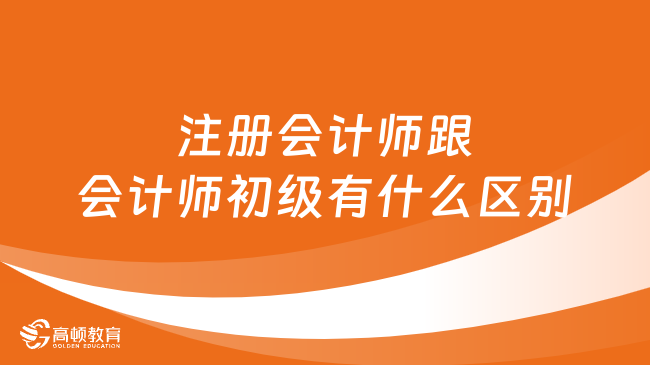 注册会计师跟
会计师初级有什么区别

高顿教育
GOLDEN EDUCATION